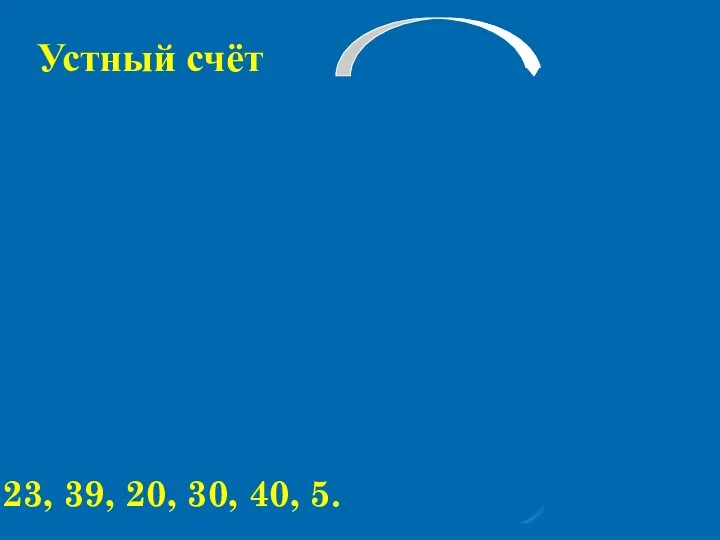 Устный счёт

23, 39, 20, 30, 40, 5.